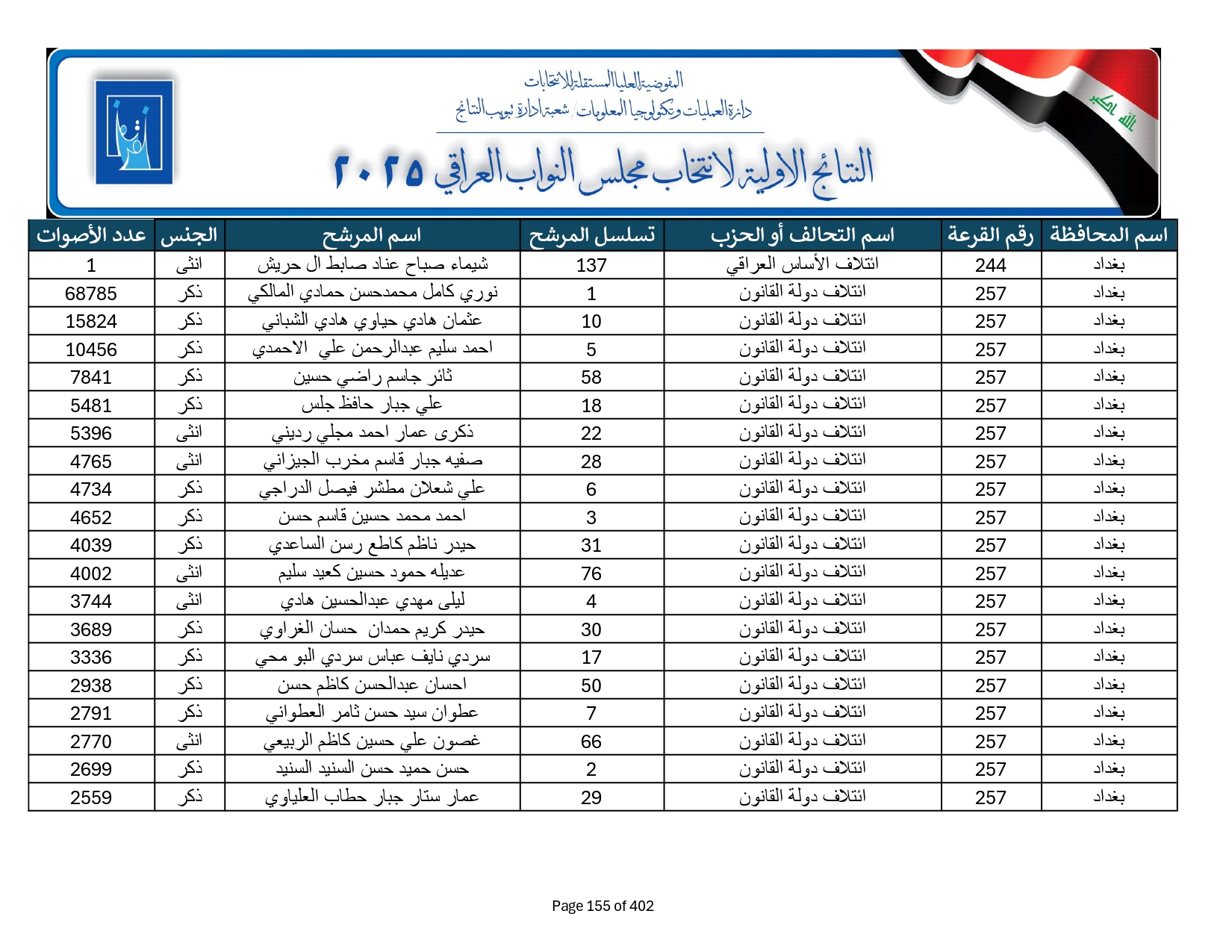 المفوضية العليا المستقلة للانتخابات
دائرة العمليات وتكنولوجيا المعلومات / شعبة ادارة تبويب النتائج

النتائج الاولية لانتخاب مجلس النواب العراقي ٢٠٢٥

الله اكبر

| اسم المحافظة | رقم القرعة | اسم التحالف أو الحزب | تسلسل المرشح | اسم المرشح | الجنس | عدد الأصوات |
|---|---|---|---|---|---|---|
| بغداد | 244 | ائتلاف الأساس العراقي | 137 | شيماء صباح عناد صابط ال حريش | انثى | 1 |
| بغداد | 257 | ائتلاف دولة القانون | 1 | نوري كامل محمدحسن حمادي المالكي | ذكر | 68785 |
| بغداد | 257 | ائتلاف دولة القانون | 10 | عثمان هادي حياوي هادي الشباني | ذكر | 15824 |
| بغداد | 257 | ائتلاف دولة القانون | 5 | احمد سليم عبدالرحمن علي الاحمدي | ذكر | 10456 |
| بغداد | 257 | ائتلاف دولة القانون | 58 | ثائر جاسم راضي حسين | ذكر | 7841 |
| بغداد | 257 | ائتلاف دولة القانون | 18 | علي جبار حافظ جلس | ذكر | 5481 |
| بغداد | 257 | ائتلاف دولة القانون | 22 | ذكرى عمار احمد مجلي رديني | انثى | 5396 |
| بغداد | 257 | ائتلاف دولة القانون | 28 | صفيه جبار قاسم مخرب الجيزاني | انثى | 4765 |
| بغداد | 257 | ائتلاف دولة القانون | 6 | علي شعلان مطشر فيصل الدراجي | ذكر | 4734 |
| بغداد | 257 | ائتلاف دولة القانون | 3 | احمد محمد حسين قاسم حسن | ذكر | 4652 |
| بغداد | 257 | ائتلاف دولة القانون | 31 | حيدر ناظم كاطع رسن الساعدي | ذكر | 4039 |
| بغداد | 257 | ائتلاف دولة القانون | 76 | عديله حمود حسين كعيد سليم | انثى | 4002 |
| بغداد | 257 | ائتلاف دولة القانون | 4 | ليلى مهدي عبدالحسين هادي | انثى | 3744 |
| بغداد | 257 | ائتلاف دولة القانون | 30 | حيدر كريم حمدان حسان الغراوي | ذكر | 3689 |
| بغداد | 257 | ائتلاف دولة القانون | 17 | سردي نايف عباس سردي البو محي | ذكر | 3336 |
| بغداد | 257 | ائتلاف دولة القانون | 50 | احسان عبدالحسن كاظم حسن | ذكر | 2938 |
| بغداد | 257 | ائتلاف دولة القانون | 7 | عطوان سيد حسن ثامر العطواني | ذكر | 2791 |
| بغداد | 257 | ائتلاف دولة القانون | 66 | غصون علي حسين كاظم الربيعي | انثى | 2770 |
| بغداد | 257 | ائتلاف دولة القانون | 2 | حسن حميد حسن السنيد السنيد | ذكر | 2699 |
| بغداد | 257 | ائتلاف دولة القانون | 29 | عمار ستار جبار حطاب العلياوي | ذكر | 2559 |

Page 155 of 402